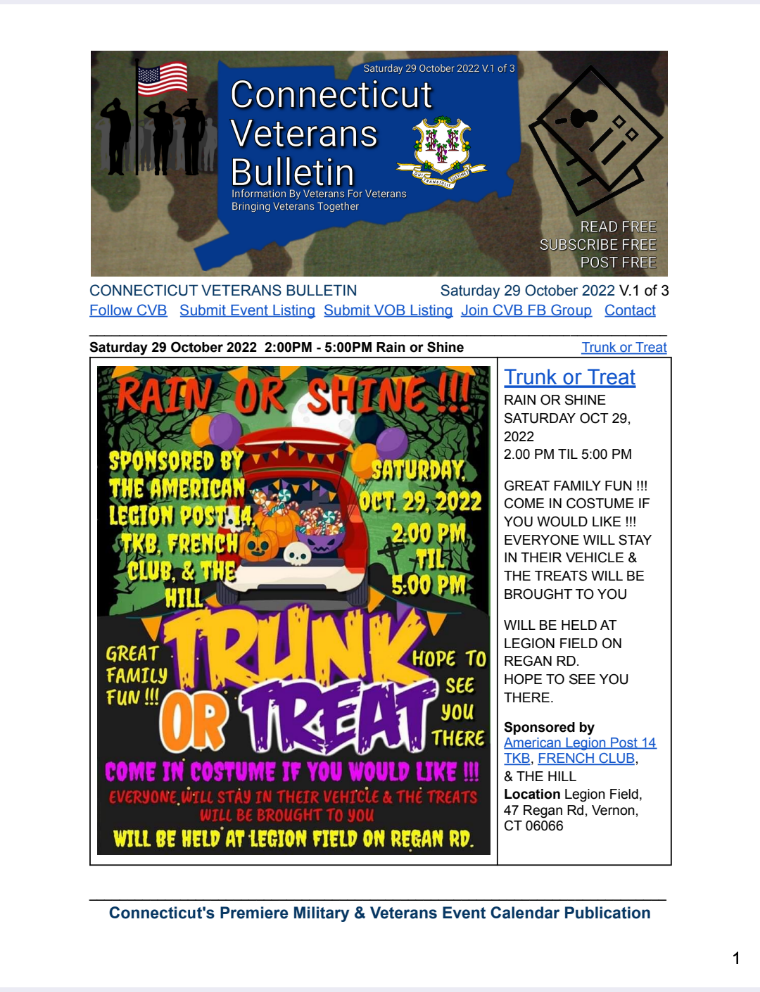 Saturday 29 October 2022 V.1 of 3

Connecticut Veterans Bulletin

Information By Veterans For Veterans
Bringing Veterans Together

READ FREE
SUBSCRIBE FREE
POST FREE

CONNECTICUT VETERANS BULLETIN Saturday 29 October 2022 V.1 of 3
Follow CVB Submit Event Listing Submit VOB Listing Join CVB FB Group Contact

Saturday 29 October 2022 2:00PM - 5:00PM Rain or Shine Trunk or Treat

RAIN OR SHINE !!!

SPONSORED BY THE AMERICAN LEGION POST 14, TKB, FRENCH CLUB, & THE HILL

SATURDAY, OCT. 29, 2022
2:00 PM TIL 5:00 PM

GREAT FAMILY FUN !!!

TRUNK OR TREAT

HOPE TO SEE YOU THERE

COME IN COSTUME IF YOU WOULD LIKE !!!
EVERYONE WILL STAY IN THEIR VEHICLE & THE TREATS WILL BE BROUGHT TO YOU
WILL BE HELD AT LEGION FIELD ON REGAN RD.

Trunk or Treat
RAIN OR SHINE
SATURDAY OCT 29, 2022
2.00 PM TIL 5:00 PM

GREAT FAMILY FUN !!! COME IN COSTUME IF YOU WOULD LIKE !!! EVERYONE WILL STAY IN THEIR VEHICLE & THE TREATS WILL BE BROUGHT TO YOU

WILL BE HELD AT LEGION FIELD ON REGAN RD.
HOPE TO SEE YOU THERE.

Sponsored by
American Legion Post 14
TKB, FRENCH CLUB,
& THE HILL
Location Legion Field, 47 Regan Rd, Vernon, CT 06066

Connecticut's Premiere Military & Veterans Event Calendar Publication

1